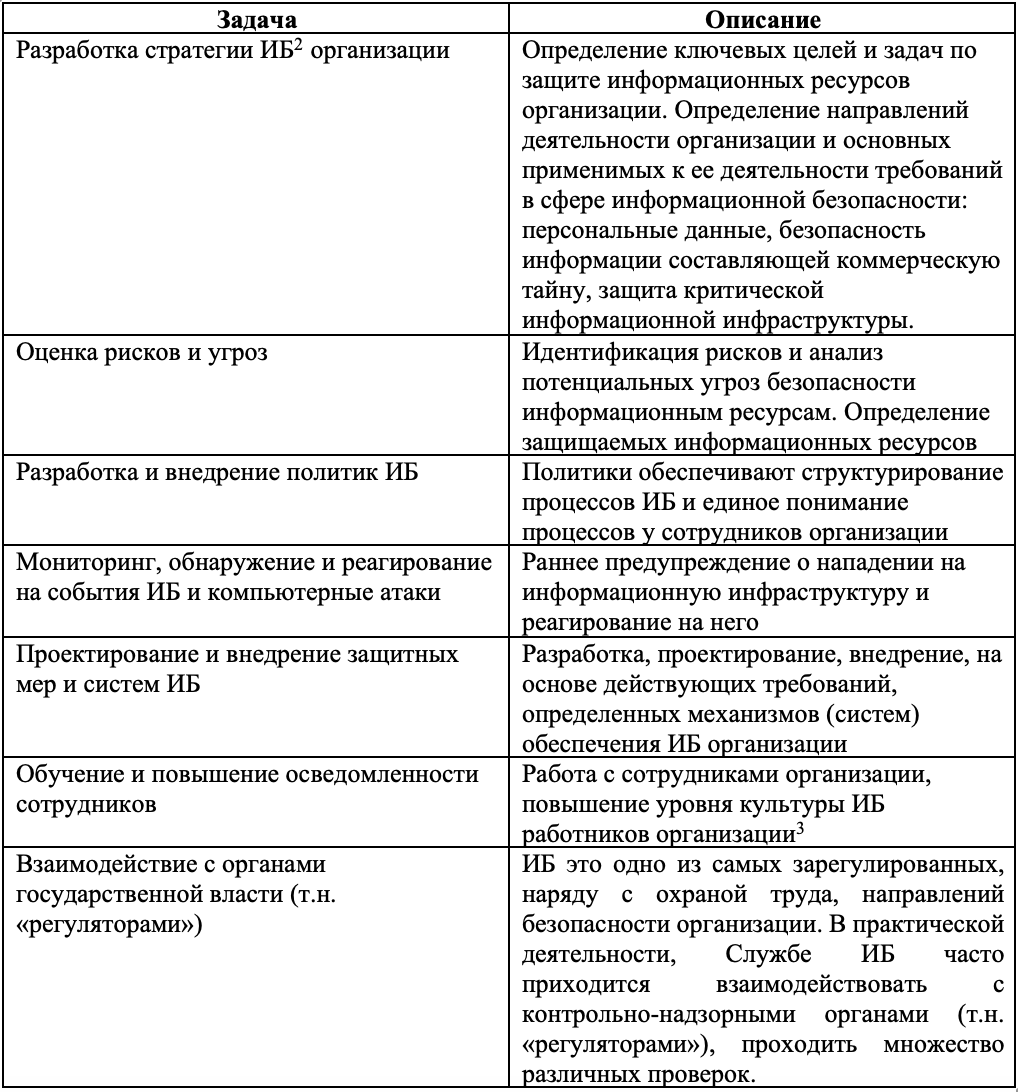 | Задача | Описание |
|---|---|
| Разработка стратегии ИБ$^2$ организации | Определение ключевых целей и задач по защите информационных ресурсов организации. Определение направлений деятельности организации и основных применимых к ее деятельности требований в сфере информационной безопасности: персональные данные, безопасность информации составляющей коммерческую тайну, защита критической информационной инфраструктуры. |
| Оценка рисков и угроз | Идентификация рисков и анализ потенциальных угроз безопасности информационным ресурсам. Определение защищаемых информационных ресурсов |
| Разработка и внедрение политик ИБ | Политики обеспечивают структурирование процессов ИБ и единое понимание процессов у сотрудников организации |
| Мониторинг, обнаружение и реагирование на события ИБ и компьютерные атаки | Раннее предупреждение о нападении на информационную инфраструктуру и реагирование на него |
| Проектирование и внедрение защитных мер и систем ИБ | Разработка, проектирование, внедрение, на основе действующих требований, определенных механизмов (систем) обеспечения ИБ организации |
| Обучение и повышение осведомленности сотрудников | Работа с сотрудниками организации, повышение уровня культуры ИБ работников организации$^3$ |
| Взаимодействие с органами государственной власти (т.н. «регуляторами») | ИБ это одно из самых зарегулированных, наряду с охраной труда, направлений безопасности организации. В практической деятельности, Службе ИБ часто приходится взаимодействовать с контрольно-надзорными органами (т.н. «регуляторами»), проходить множество различных проверок. |